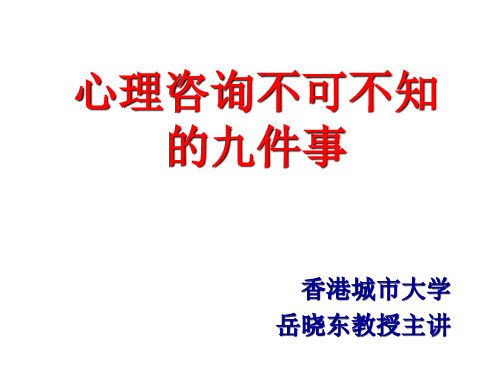 心理咨询不可不知的九件事

香港城市大学
岳晓东教授主讲